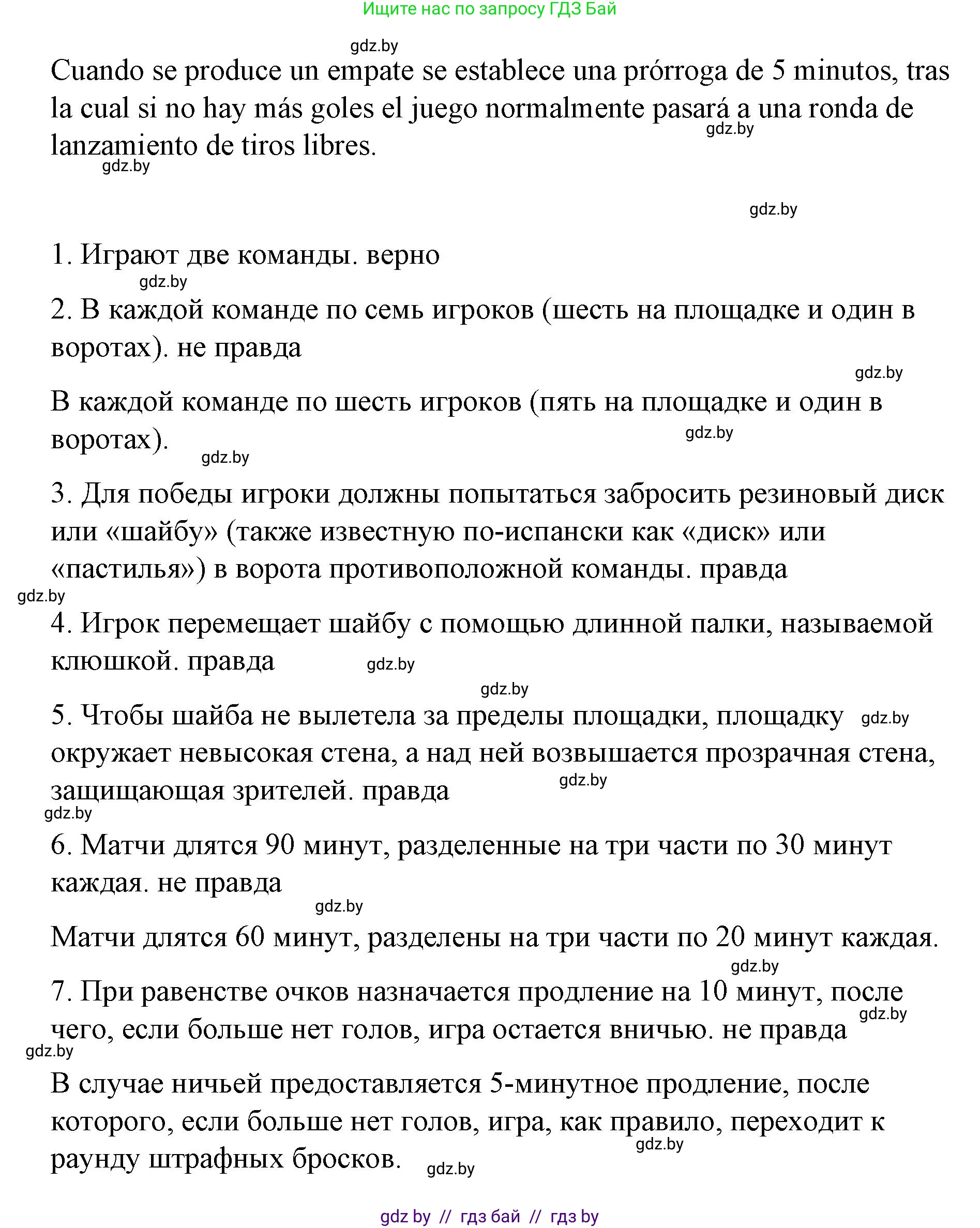 Ищите нас по запросу ГДЗ Бай

gdz.by

Cuando se produce un empate se establece una prórroga de 5 minutos, tras la cual si no hay más goles el juego normalmente pasará a una ronda de lanzamiento de tiros libres.

gdz.by gdz.by gdz.by

1. Играют две команды. верно

gdz.by

2. В каждой команде по семь игроков (шесть на площадке и один в воротах). не правда

gdz.by

В каждой команде по шесть игроков (пять на площадке и один в воротах).

gdz.by gdz.by

3. Для победы игроки должны попытаться забросить резиновый диск или «шайбу» (также известную по-испански как «диск» или «пастилья») в ворота противоположной команды. правда

gdz.by

4. Игрок перемещает шайбу с помощью длинной палки, называемой клюшкой. правда

gdz.by gdz.by

5. Чтобы шайба не вылетела за пределы площадки, площадку окружает невысокая стена, а над ней возвышается прозрачная стена, защищающая зрителей. правда

gdz.by gdz.by gdz.by

6. Матчи длятся 90 минут, разделенные на три части по 30 минут каждая. не правда

gdz.by

Матчи длятся 60 минут, разделены на три части по 20 минут каждая.

gdz.by

7. При равенстве очков назначается продление на 10 минут, после чего, если больше нет голов, игра остается вничью. не правда

gdz.by gdz.by

В случае ничьей предоставляется 5-минутное продление, после которого, если больше нет голов, игра, как правило, переходит к раунду штрафных бросков.

gdz.by gdz.by

gdz by // гдз бай // гдз by